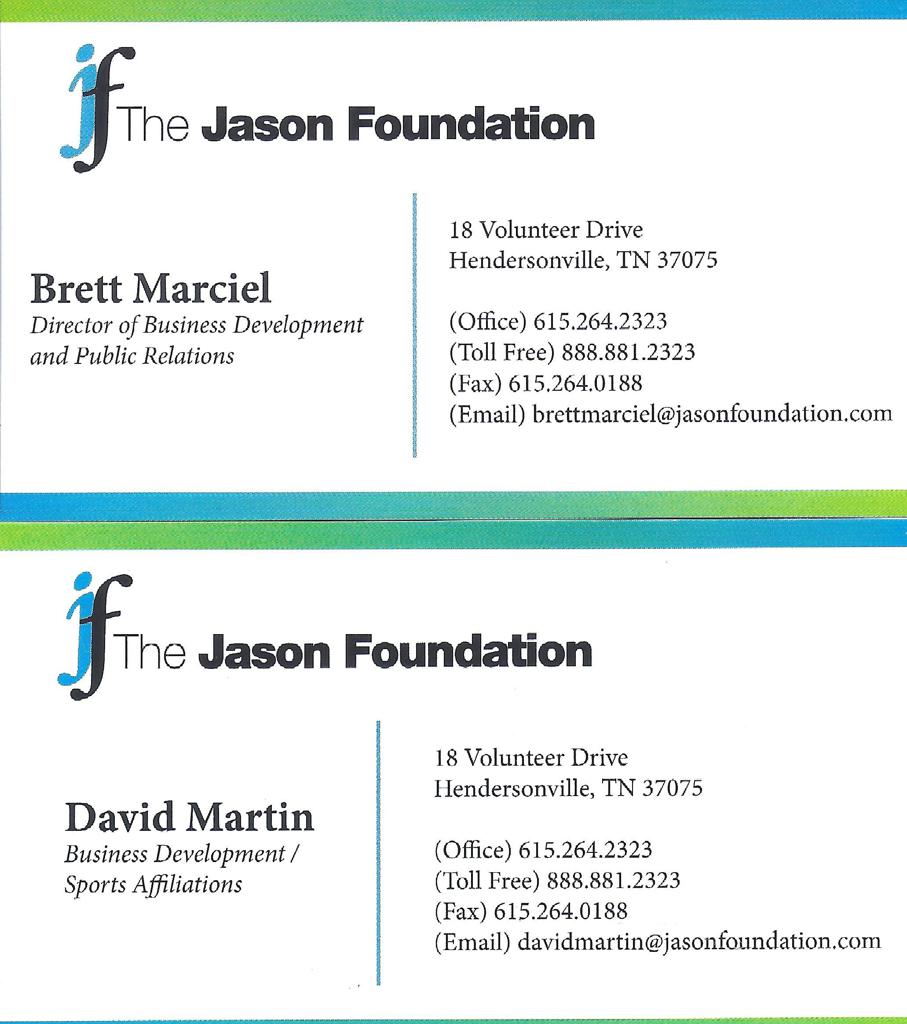 jf The Jason Foundation

Brett Marciel
Director of Business Development and Public Relations

18 Volunteer Drive
Hendersonville, TN 37075

(Office) 615.264.2323
(Toll Free) 888.881.2323
(Fax) 615.264.0188
(Email) brettmarciel@jasonfoundation.com

jf The Jason Foundation

David Martin
Business Development / Sports Affiliations

18 Volunteer Drive
Hendersonville, TN 37075

(Office) 615.264.2323
(Toll Free) 888.881.2323
(Fax) 615.264.0188
(Email) davidmartin@jasonfoundation.com